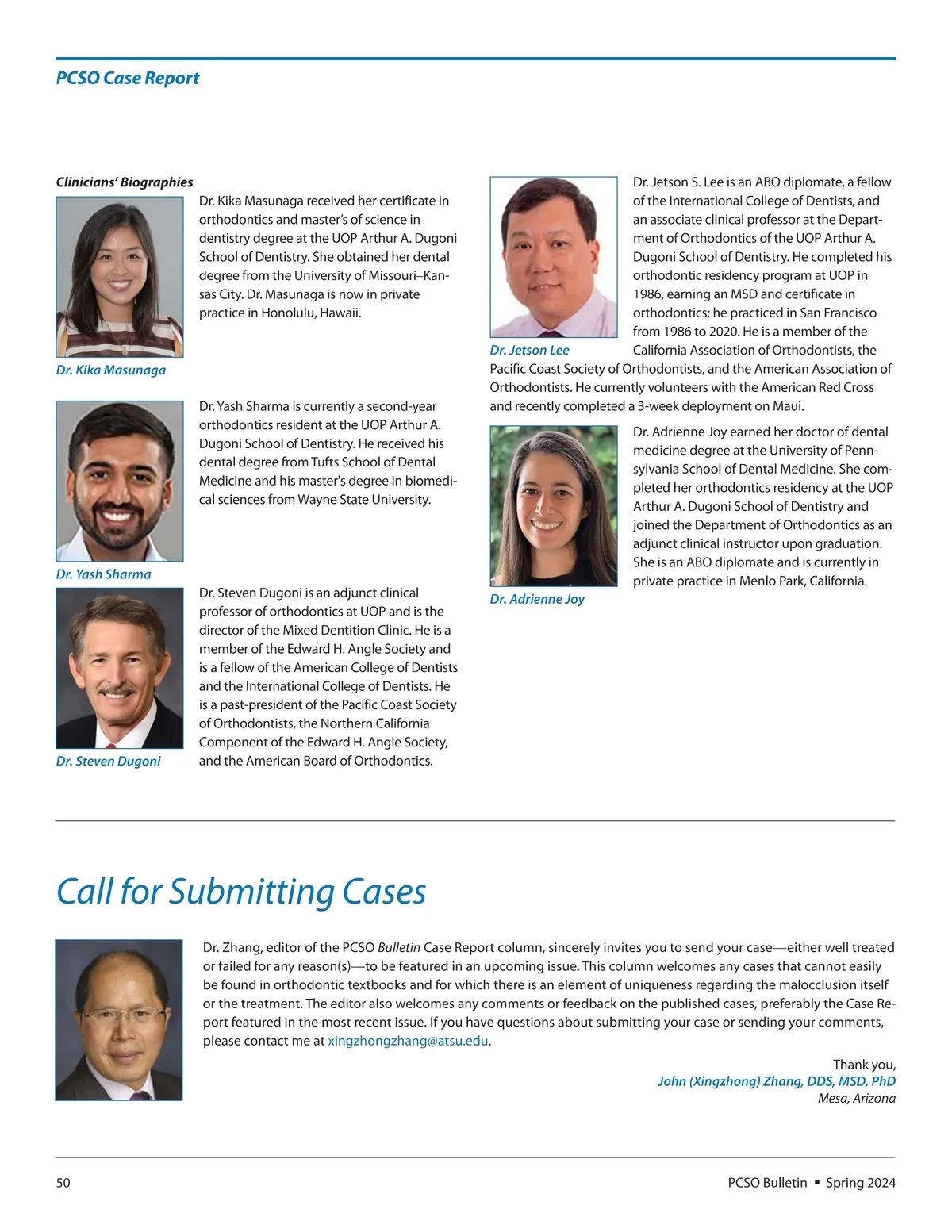 PCSO Case Report

Clinicians' Biographies

Dr. Kika Masunaga received her certificate in orthodontics and master's of science in dentistry degree at the UOP Arthur A. Dugoni School of Dentistry. She obtained her dental degree from the University of Missouri–Kansas City. Dr. Masunaga is now in private practice in Honolulu, Hawaii.

Dr. Kika Masunaga

Dr. Yash Sharma is currently a second-year orthodontics resident at the UOP Arthur A. Dugoni School of Dentistry. He received his dental degree from Tufts School of Dental Medicine and his master's degree in biomedical sciences from Wayne State University.

Dr. Yash Sharma

Dr. Steven Dugoni is an adjunct clinical professor of orthodontics at UOP and is the director of the Mixed Dentition Clinic. He is a member of the Edward H. Angle Society and is a fellow of the American College of Dentists and the International College of Dentists. He is a past-president of the Pacific Coast Society of Orthodontists, the Northern California Component of the Edward H. Angle Society, and the American Board of Orthodontics.

Dr. Steven Dugoni

Dr. Jetson S. Lee is an ABO diplomate, a fellow of the International College of Dentists, and an associate clinical professor at the Department of Orthodontics of the UOP Arthur A. Dugoni School of Dentistry. He completed his orthodontic residency program at UOP in 1986, earning an MSD and certificate in orthodontics; he practiced in San Francisco from 1986 to 2020. He is a member of the California Association of Orthodontists, the Pacific Coast Society of Orthodontists, and the American Association of Orthodontists. He currently volunteers with the American Red Cross and recently completed a 3-week deployment on Maui.

Dr. Jetson Lee

Dr. Adrienne Joy earned her doctor of dental medicine degree at the University of Pennsylvania School of Dental Medicine. She completed her orthodontics residency at the UOP Arthur A. Dugoni School of Dentistry and joined the Department of Orthodontics as an adjunct clinical instructor upon graduation. She is an ABO diplomate and is currently in private practice in Menlo Park, California.

Dr. Adrienne Joy

Call for Submitting Cases

Dr. Zhang, editor of the PCSO Bulletin Case Report column, sincerely invites you to send your case—either well treated or failed for any reason(s)—to be featured in an upcoming issue. This column welcomes any cases that cannot easily be found in orthodontic textbooks and for which there is an element of uniqueness regarding the malocclusion itself or the treatment. The editor also welcomes any comments or feedback on the published cases, preferably the Case Report featured in the most recent issue. If you have questions about submitting your case or sending your comments, please contact me at xingzhongzhang@atsu.edu.

Thank you,
John (Xingzhong) Zhang, DDS, MSD, PhD
Mesa, Arizona

50

PCSO Bulletin ▪ Spring 2024